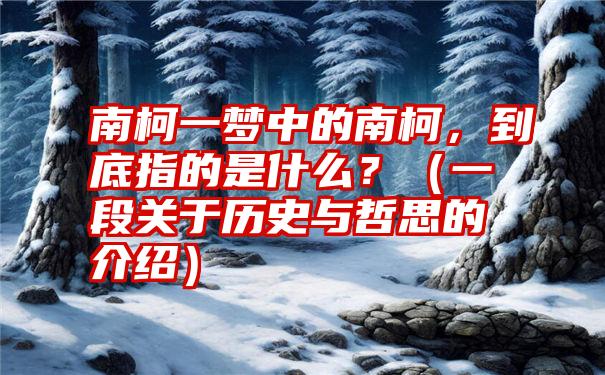 南柯一梦中的南柯，到底指的是什么？（一段关于历史与哲思的介绍）